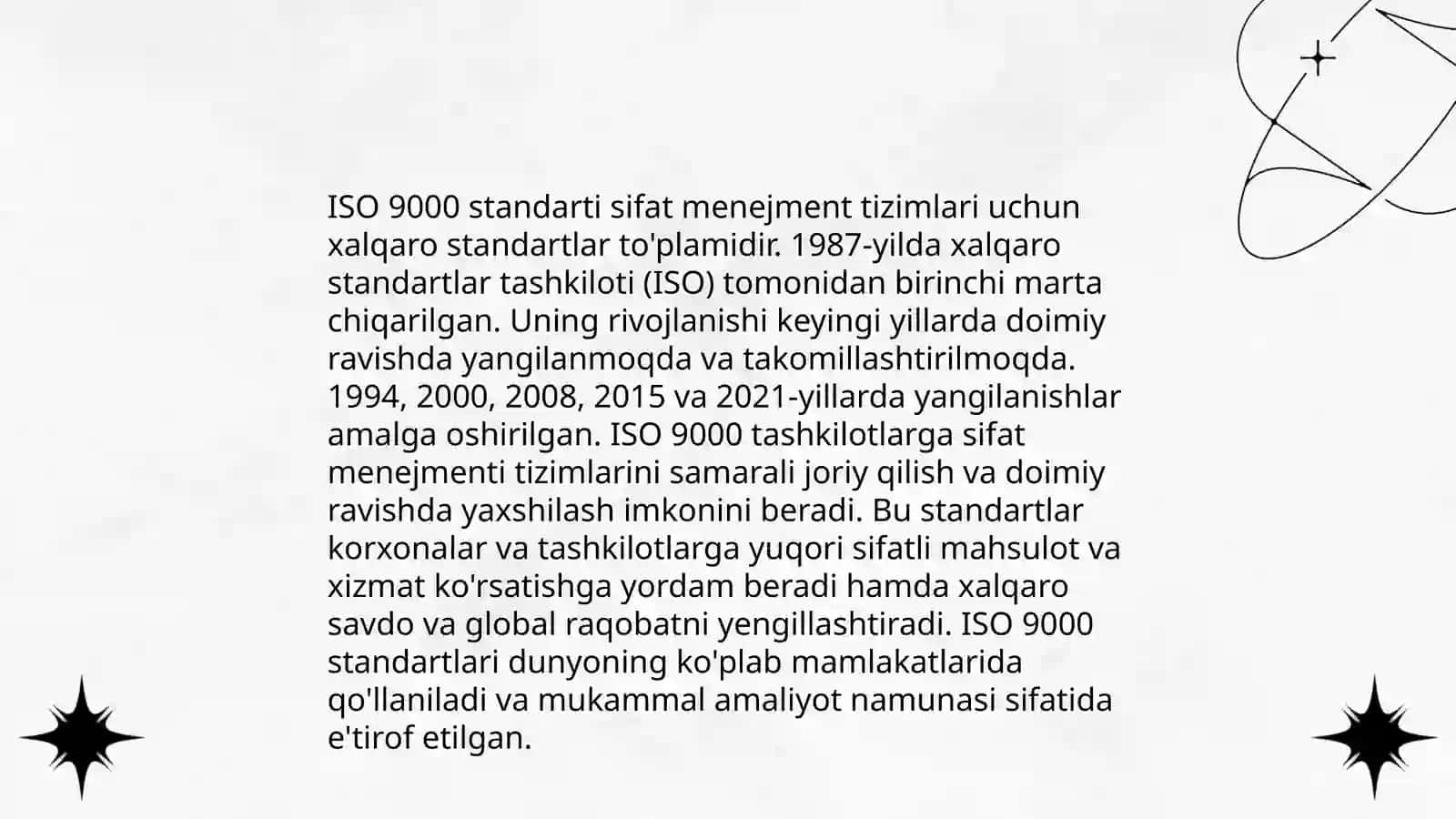 ISO 9000 standarti sifat menejment tizimlari uchun xalqaro standartlar to'plamidir. 1987-yilda xalqaro standartlar tashkiloti (ISO) tomonidan birinchi marta chiqarilgan. Uning rivojlanishi keyingi yillarda doimiy ravishda yangilanmoqda va takomillashtirilmoqda. 1994, 2000, 2008, 2015 va 2021-yillarda yangilanishlar amalga oshirilgan. ISO 9000 tashkilotlarga sifat menejmenti tizimlarini samarali joriy qilish va doimiy ravishda yaxshilash imkonini beradi. Bu standartlar korxonalar va tashkilotlarga yuqori sifatli mahsulot va xizmat ko'rsatishga yordam beradi hamda xalqaro savdo va global raqobatni yengillashtiradi. ISO 9000 standartlari dunyoning ko'plab mamlakatlarida qo'llaniladi va mukammal amaliyot namunasi sifatida e'tirof etilgan.